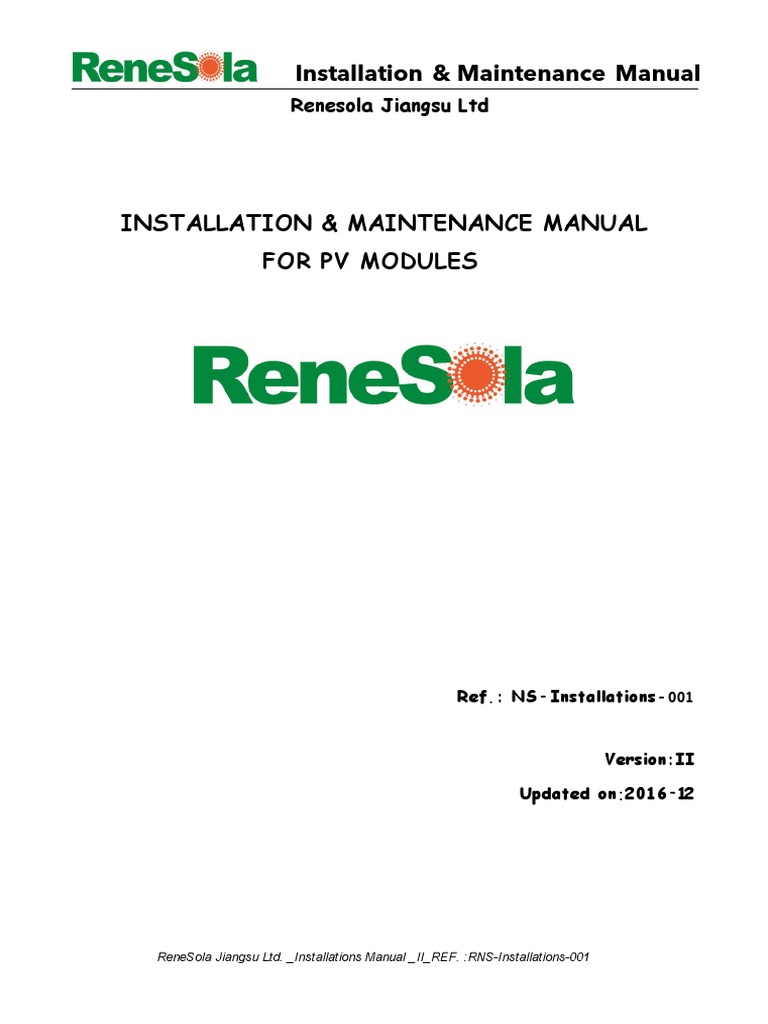 ReneSola Installation & Maintenance Manual
Renesola Jiangsu Ltd

INSTALLATION & MAINTENANCE MANUAL
FOR PV MODULES

ReneSola

Ref.: NS-Installations-001

Version:II

Updated on:2016-12

ReneSola Jiangsu Ltd. _Installations Manual _II_REF. :RNS-Installations-001